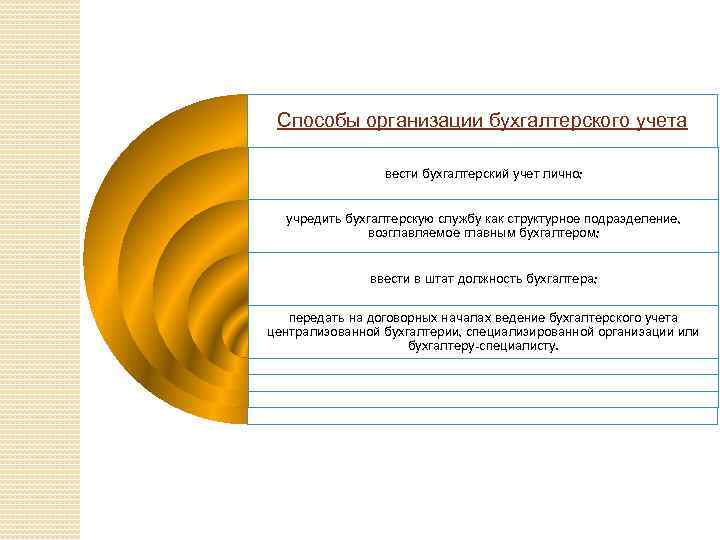 Способы организации бухгалтерского учета

вести бухгалтерский учет лично;

учредить бухгалтерскую службу как структурное подразделение, возглавляемое главным бухгалтером;

ввести в штат должность бухгалтера;

передать на договорных началах ведение бухгалтерского учета централизованной бухгалтерии, специализированной организации или бухгалтеру-специалисту.